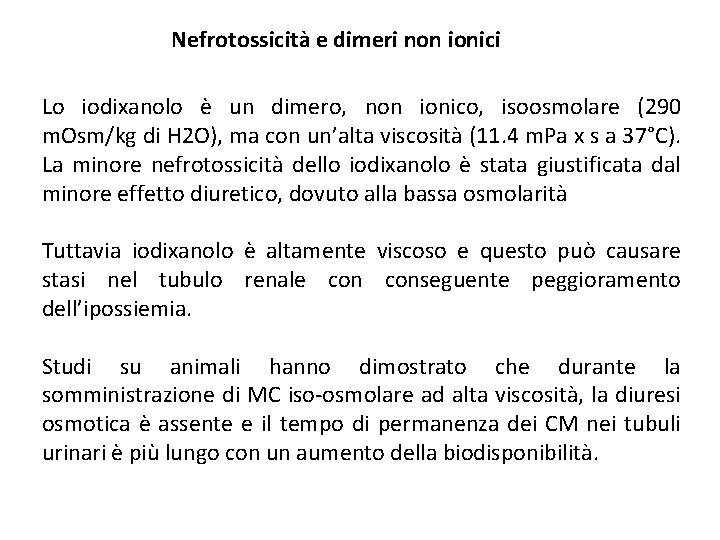 Nefrotossicità e dimeri non ionici

Lo iodixanolo è un dimero, non ionico, isoosmolare (290 mOsm/kg di H2O), ma con un'alta viscosità (11.4 mPa x s a 37°C). La minore nefrotossicità dello iodixanolo è stata giustificata dal minore effetto diuretico, dovuto alla bassa osmolarità

Tuttavia iodixanolo è altamente viscoso e questo può causare stasi nel tubulo renale con conseguente peggioramento dell'ipossiemia.

Studi su animali hanno dimostrato che durante la somministrazione di MC iso-osmolare ad alta viscosità, la diuresi osmotica è assente e il tempo di permanenza dei CM nei tubuli urinari è più lungo con un aumento della biodisponibilità.